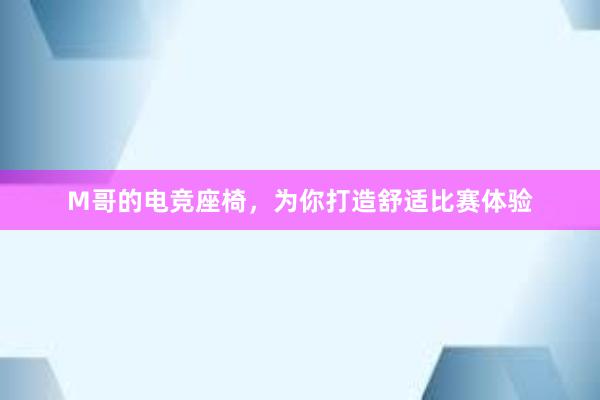 M哥的电竞座椅，为你打造舒适比赛体验